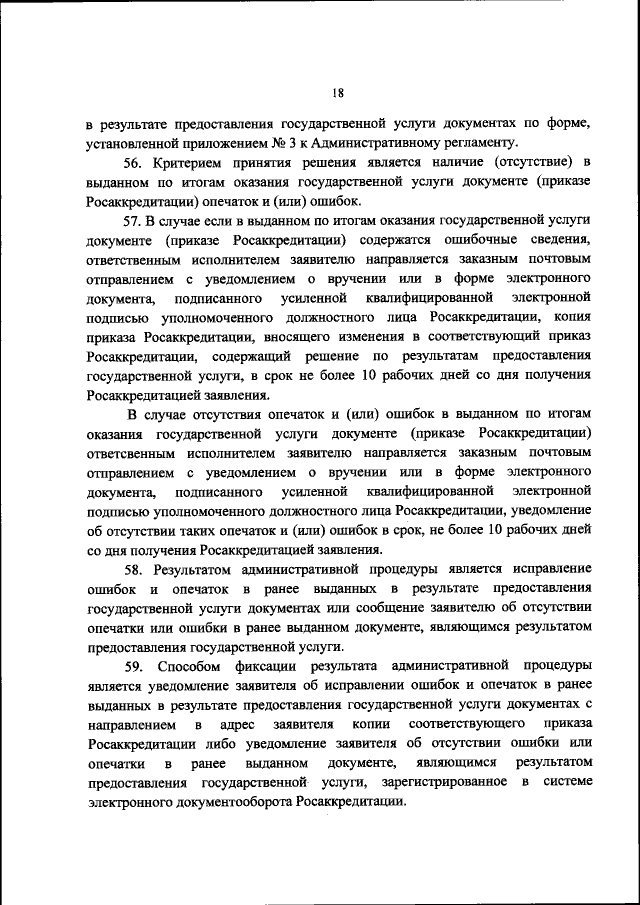 18

в результате предоставления государственной услуги документах по форме, установленной приложением № 3 к Административному регламенту.

56. Критерием принятия решения является наличие (отсутствие) в выданном по итогам оказания государственной услуги документе (приказе Росаккредитации) опечаток и (или) ошибок.

57. В случае если в выданном по итогам оказания государственной услуги документе (приказе Росаккредитации) содержатся ошибочные сведения, ответственным исполнителем заявителю направляется заказным почтовым отправлением с уведомлением о вручении или в форме электронного документа, подписанного усиленной квалифицированной электронной подписью уполномоченного должностного лица Росаккредитации, копия приказа Росаккредитации, вносящего изменения в соответствующий приказ Росаккредитации, содержащий решение по результатам предоставления государственной услуги, в срок не более 10 рабочих дней со дня получения Росаккредитацией заявления.

В случае отсутствия опечаток и (или) ошибок в выданном по итогам оказания государственной услуги документе (приказе Росаккредитации) ответственным исполнителем заявителю направляется заказным почтовым отправлением с уведомлением о вручении или в форме электронного документа, подписанного усиленной квалифицированной электронной подписью уполномоченного должностного лица Росаккредитации, уведомление об отсутствии таких опечаток и (или) ошибок в срок, не более 10 рабочих дней со дня получения Росаккредитацией заявления.

58. Результатом административной процедуры является исправление ошибок и опечаток в ранее выданных в результате предоставления государственной услуги документах или сообщение заявителю об отсутствии опечатки или ошибки в ранее выданном документе, являющимся результатом предоставления государственной услуги.

59. Способом фиксации результата административной процедуры является уведомление заявителя об исправлении ошибок и опечаток в ранее выданных в результате предоставления государственной услуги документах с направлением в адрес заявителя копии соответствующего приказа Росаккредитации либо уведомление заявителя об отсутствии ошибки или опечатки в ранее выданном документе, являющимся результатом предоставления государственной услуги, зарегистрированное в системе электронного документооборота Росаккредитации.